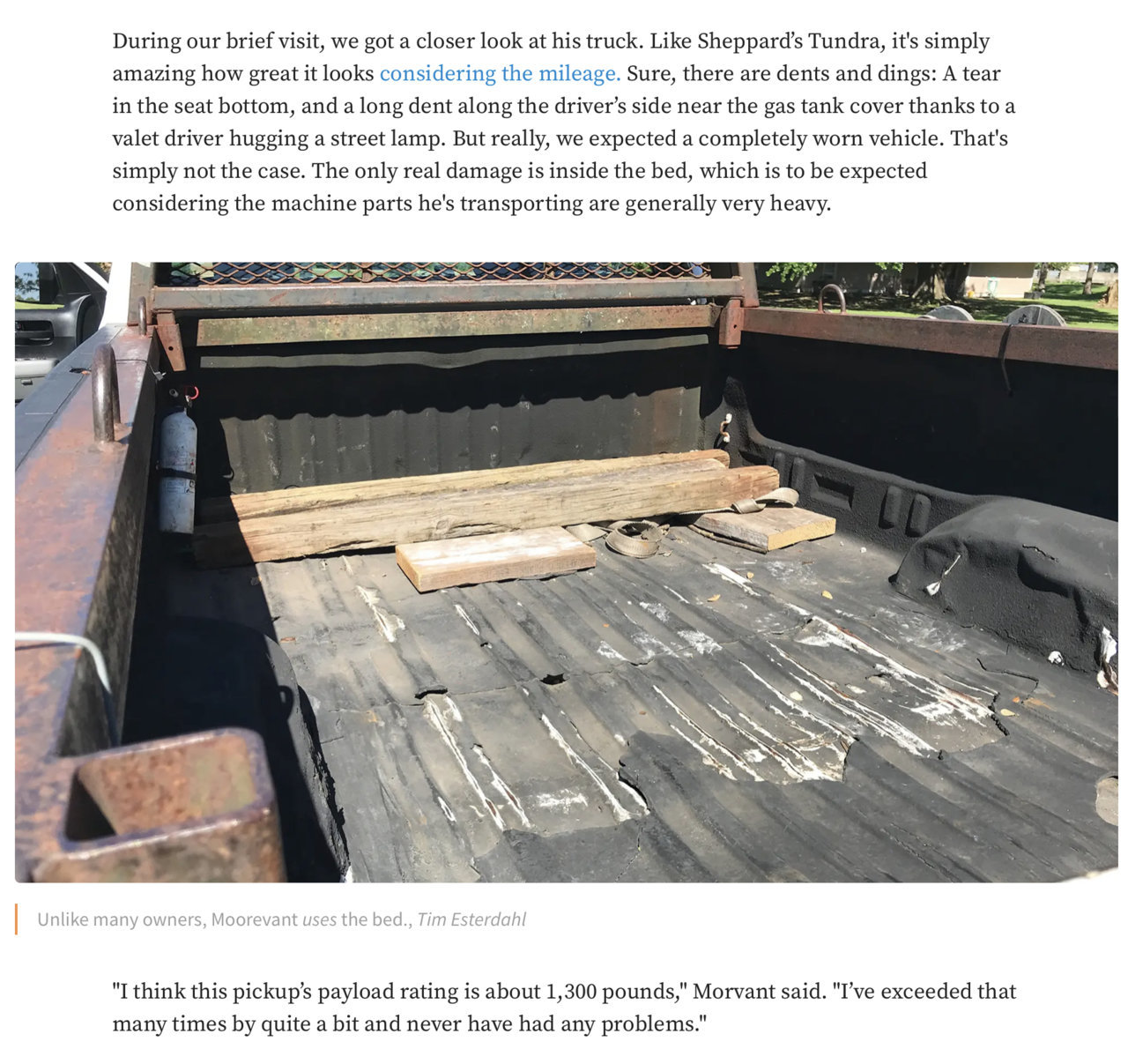 During our brief visit, we got a closer look at his truck. Like Sheppard's Tundra, it's simply amazing how great it looks considering the mileage. Sure, there are dents and dings: A tear in the seat bottom, and a long dent along the driver's side near the gas tank cover thanks to a valet driver hugging a street lamp. But really, we expected a completely worn vehicle. That's simply not the case. The only real damage is inside the bed, which is to be expected considering the machine parts he's transporting are generally very heavy.

Unlike many owners, Moorevant uses the bed., Tim Esterdahl

"I think this pickup's payload rating is about 1,300 pounds," Morvant said. "I've exceeded that many times by quite a bit and never have had any problems."